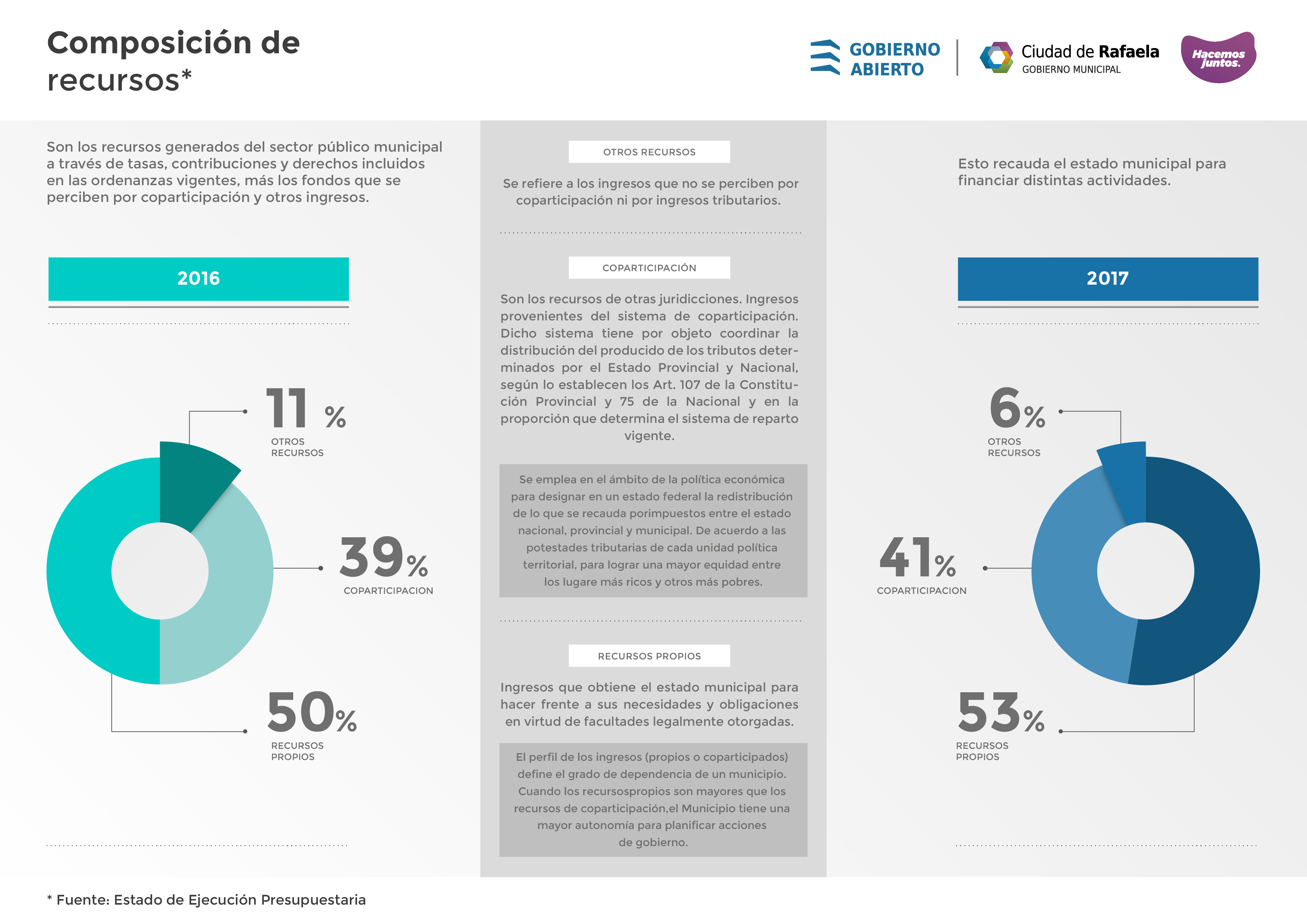 Composición de recursos*

GOBIERNO ABIERTO

Ciudad de Rafaela
GOBIERNO MUNICIPAL

Hacemos juntos.

Son los recursos generados del sector público municipal a través de tasas, contribuciones y derechos incluidos en las ordenanzas vigentes, más los fondos que se perciben por coparticipación y otros ingresos.

2016

11 %
OTROS RECURSOS

39%
COPARTICIPACION

50%
RECURSOS PROPIOS

OTROS RECURSOS

Se refiere a los ingresos que no se perciben por coparticipación ni por ingresos tributarios.

COPARTICIPACIÓN

Son los recursos de otras juridicciones. Ingresos provenientes del sistema de coparticipación. Dicho sistema tiene por objeto coordinar la distribución del producido de los tributos determinados por el Estado Provincial y Nacional, según lo establecen los Art. 107 de la Constitución Provincial y 75 de la Nacional y en la proporción que determina el sistema de reparto vigente.

Se emplea en el ámbito de la política económica para designar en un estado federal la redistribución de lo que se recauda porimpuestos entre el estado nacional, provincial y municipal. De acuerdo a las potestades tributarias de cada unidad política territorial, para lograr una mayor equidad entre los lugare más ricos y otros más pobres.

RECURSOS PROPIOS

Ingresos que obtiene el estado municipal para hacer frente a sus necesidades y obligaciones en virtud de facultades legalmente otorgadas.

El perfil de los ingresos (propios o coparticipados) define el grado de dependencia de un municipio. Cuando los recursospropios son mayores que los recursos de coparticipación,el Municipio tiene una mayor autonomía para planificar acciones de gobierno.

Esto recauda el estado municipal para financiar distintas actividades.

2017

6%
OTROS RECURSOS

41%
COPARTICIPACION

53%
RECURSOS PROPIOS

* Fuente: Estado de Ejecución Presupuestaria